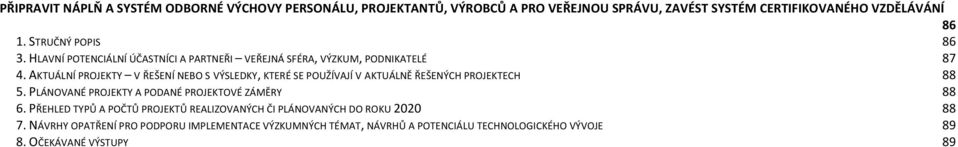 PŘIPRAVIT NÁPLŇ A SYSTÉM ODBORNÉ VÝCHOVY PERSONÁLU, PROJEKTANTŮ, VÝROBCŮ A PRO VEŘEJNOU SPRÁVU, ZAVÉST SYSTÉM CERTIFIKOVANÉHO VZDĚLÁVÁNÍ 86

1. STRUČNÝ POPIS 86
3. HLAVNÍ POTENCIÁLNÍ ÚČASTNÍCI A PARTNEŘI – VEŘEJNÁ SFÉRA, VÝZKUM, PODNIKATELÉ 87
4. AKTUÁLNÍ PROJEKTY – V ŘEŠENÍ NEBO S VÝSLEDKY, KTERÉ SE POUŽÍVAJÍ V AKTUÁLNĚ ŘEŠENÝCH PROJEKTECH 88
5. PLÁNOVANÉ PROJEKTY A PODANÉ PROJEKTOVÉ ZÁMĚRY 88
6. PŘEHLED TYPŮ A POČTŮ PROJEKTŮ REALIZOVANÝCH ČI PLÁNOVANÝCH DO ROKU 2020 88
7. NÁVRHY OPATŘENÍ PRO PODPORU IMPLEMENTACE VÝZKUMNÝCH TÉMAT, NÁVRHŮ A POTENCIÁLU TECHNOLOGICKÉHO VÝVOJE 89
8. OČEKÁVANÉ VÝSTUPY 89